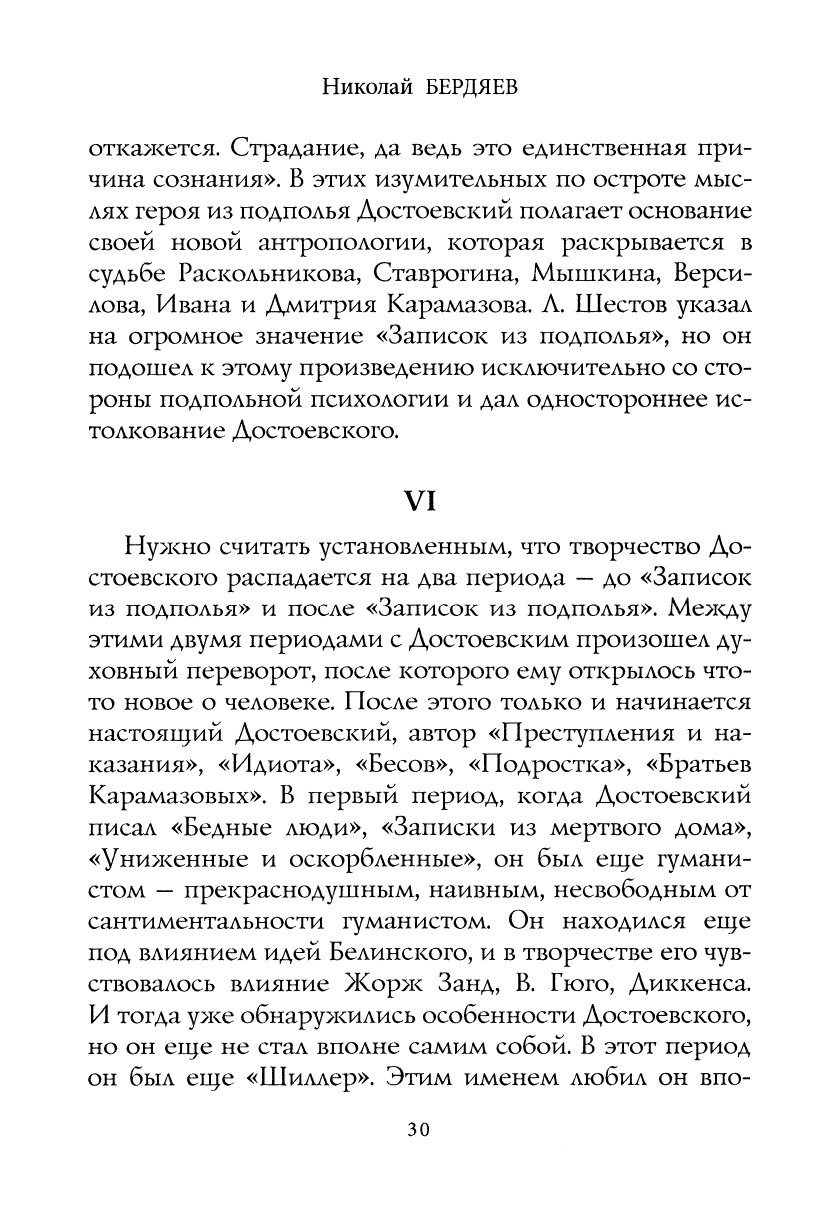 Николай БЕРДЯЕВ

откажется. Страдание, да ведь это единственная причина сознания». В этих изумительных по остроте мыслях героя из подполья Достоевский полагает основание своей новой антропологии, которая раскрывается в судьбе Раскольникова, Ставрогина, Мышкина, Версилова, Ивана и Дмитрия Карамазова. Л. Шестов указал на огромное значение «Записок из подполья», но он подошел к этому произведению исключительно со стороны подпольной психологии и дал одностороннее истолкование Достоевского.

VI

Нужно считать установленным, что творчество Достоевского распадается на два периода — до «Записок из подполья» и после «Записок из подполья». Между этими двумя периодами с Достоевским произошел духовный переворот, после которого ему открылось что-то новое о человеке. После этого только и начинается настоящий Достоевский, автор «Преступления и наказания», «Идиота», «Бесов», «Подростка», «Братьев Карамазовых». В первый период, когда Достоевский писал «Бедные люди», «Записки из мертвого дома», «Униженные и оскорбленные», он был еще гуманистом — прекраснодушным, наивным, несвободным от сантиментальности гуманистом. Он находился еще под влиянием идей Белинского, и в творчестве его чувствовалось влияние Жорж Занд, В. Гюго, Диккенса. И тогда уже обнаружились особенности Достоевского, но он еще не стал вполне самим собой. В этот период он был еще «Шиллер». Этим именем любил он впо-

30